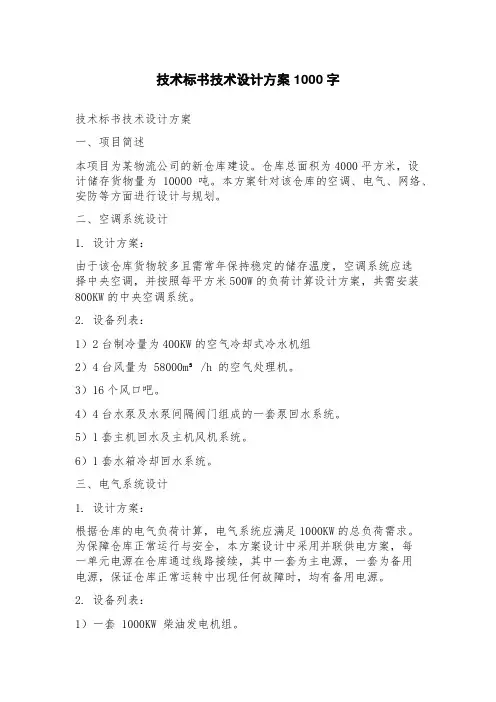 技术标书技术设计方案 1000 字

技术标书技术设计方案

一、项目简述

本项目为某物流公司的新仓库建设。仓库总面积为 4000 平方米，设计储存货物量为 10000 吨。本方案针对该仓库的空调、电气、网络、安防等方面进行设计与规划。

二、空调系统设计

1. 设计方案：

由于该仓库货物较多且需常年保持稳定的储存温度，空调系统应选择中央空调，并按照每平方米 500W 的负荷计算设计方案，共需安装 800KW 的中央空调系统。

2. 设备列表：

1）2 台制冷量为 400KW 的空气冷却式冷水机组

2）4 台风量为 58000m³ /h 的空气处理机。

3）16 个风口吧。

4）4 台水泵及水泵间隔阀门组成的一套泵回水系统。

5）1 套主机回水及主机风机系统。

6）1 套水箱冷却回水系统。

三、电气系统设计

1. 设计方案：

根据仓库的电气负荷计算，电气系统应满足 1000KW 的总负荷需求。为保障仓库正常运行与安全，本方案设计中采用并联供电方案，每一单元电源在仓库通过线路接续，其中一套为主电源，一套为备用电源，保证仓库正常运转中出现任何故障时，均有备用电源。

2. 设备列表：

1）一套 1000KW 柴油发电机组。